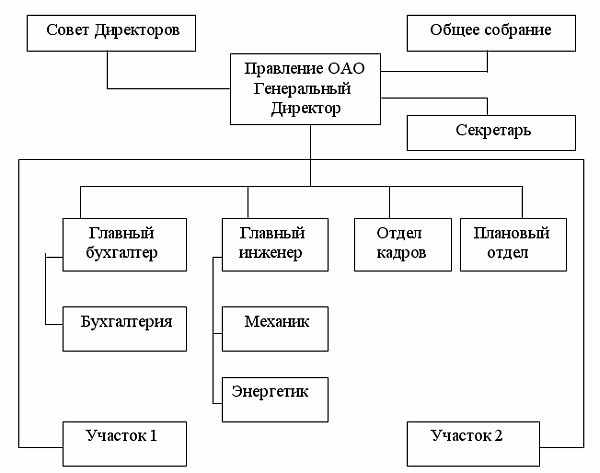 Совет Директоров

Общее собрание

Правление ОАО Генеральный Директор

Секретарь

Главный бухгалтер

Главный инженер

Отдел кадров

Плановый отдел

Бухгалтерия

Механик

Энергетик

Участок 1

Участок 2